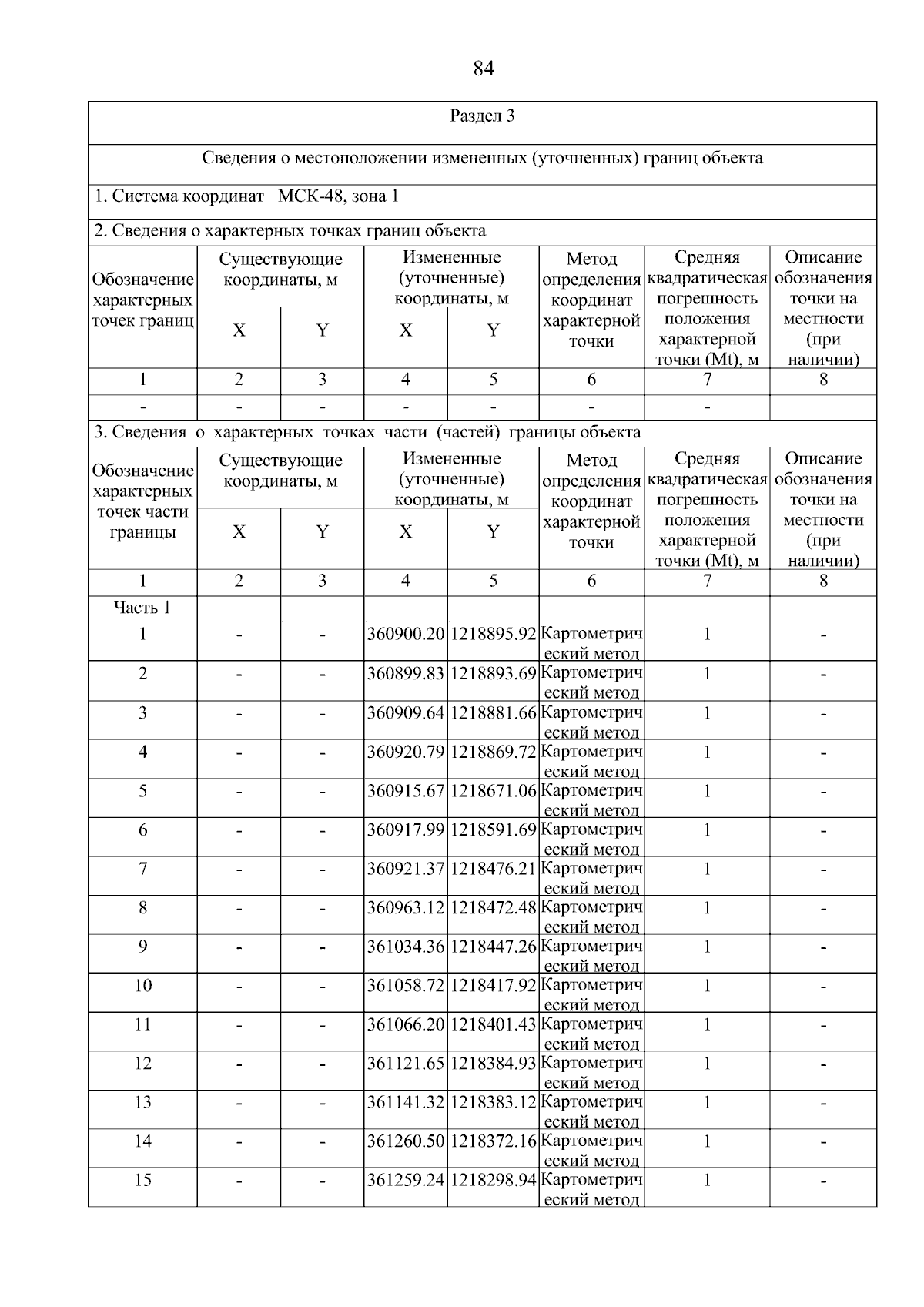 84

Раздел 3

Сведения о местоположении измененных (уточненных) границ объекта

1. Система координат МСК-48, зона 1

2. Сведения о характерных точках границ объекта

| Обозначение характерных точек границ | Существующие координаты, м X | Существующие координаты, м Y | Измененные (уточненные) координаты, м X | Измененные (уточненные) координаты, м Y | Метод определения координат характерной точки | Средняя квадратическая погрешность положения характерной точки (Mt), м | Описание обозначения точки на местности (при наличии) |
|---|---|---|---|---|---|---|---|
| 1 | 2 | 3 | 4 | 5 | 6 | 7 | 8 |
| - | - | - | - | - | - | - | |

3. Сведения о характерных точках части (частей) границы объекта

| Обозначение характерных точек части границы | Существующие координаты, м X | Существующие координаты, м Y | Измененные (уточненные) координаты, м X | Измененные (уточненные) координаты, м Y | Метод определения координат характерной точки | Средняя квадратическая погрешность положения характерной точки (Mt), м | Описание обозначения точки на местности (при наличии) |
|---|---|---|---|---|---|---|---|
| 1 | 2 | 3 | 4 | 5 | 6 | 7 | 8 |
| Часть 1 | | | | | | | |
| 1 | - | - | 360900.20 | 1218895.92 | Картометрический метод | 1 | - |
| 2 | - | - | 360899.83 | 1218893.69 | Картометрический метод | 1 | - |
| 3 | - | - | 360909.64 | 1218881.66 | Картометрический метод | 1 | - |
| 4 | - | - | 360920.79 | 1218869.72 | Картометрический метод | 1 | - |
| 5 | - | - | 360915.67 | 1218671.06 | Картометрический метод | 1 | - |
| 6 | - | - | 360917.99 | 1218591.69 | Картометрический метод | 1 | - |
| 7 | - | - | 360921.37 | 1218476.21 | Картометрический метод | 1 | - |
| 8 | - | - | 360963.12 | 1218472.48 | Картометрический метод | 1 | - |
| 9 | - | - | 361034.36 | 1218447.26 | Картометрический метод | 1 | - |
| 10 | - | - | 361058.72 | 1218417.92 | Картометрический метод | 1 | - |
| 11 | - | - | 361066.20 | 1218401.43 | Картометрический метод | 1 | - |
| 12 | - | - | 361121.65 | 1218384.93 | Картометрический метод | 1 | - |
| 13 | - | - | 361141.32 | 1218383.12 | Картометрический метод | 1 | - |
| 14 | - | - | 361260.50 | 1218372.16 | Картометрический метод | 1 | - |
| 15 | - | - | 361259.24 | 1218298.94 | Картометрический метод | 1 | - |